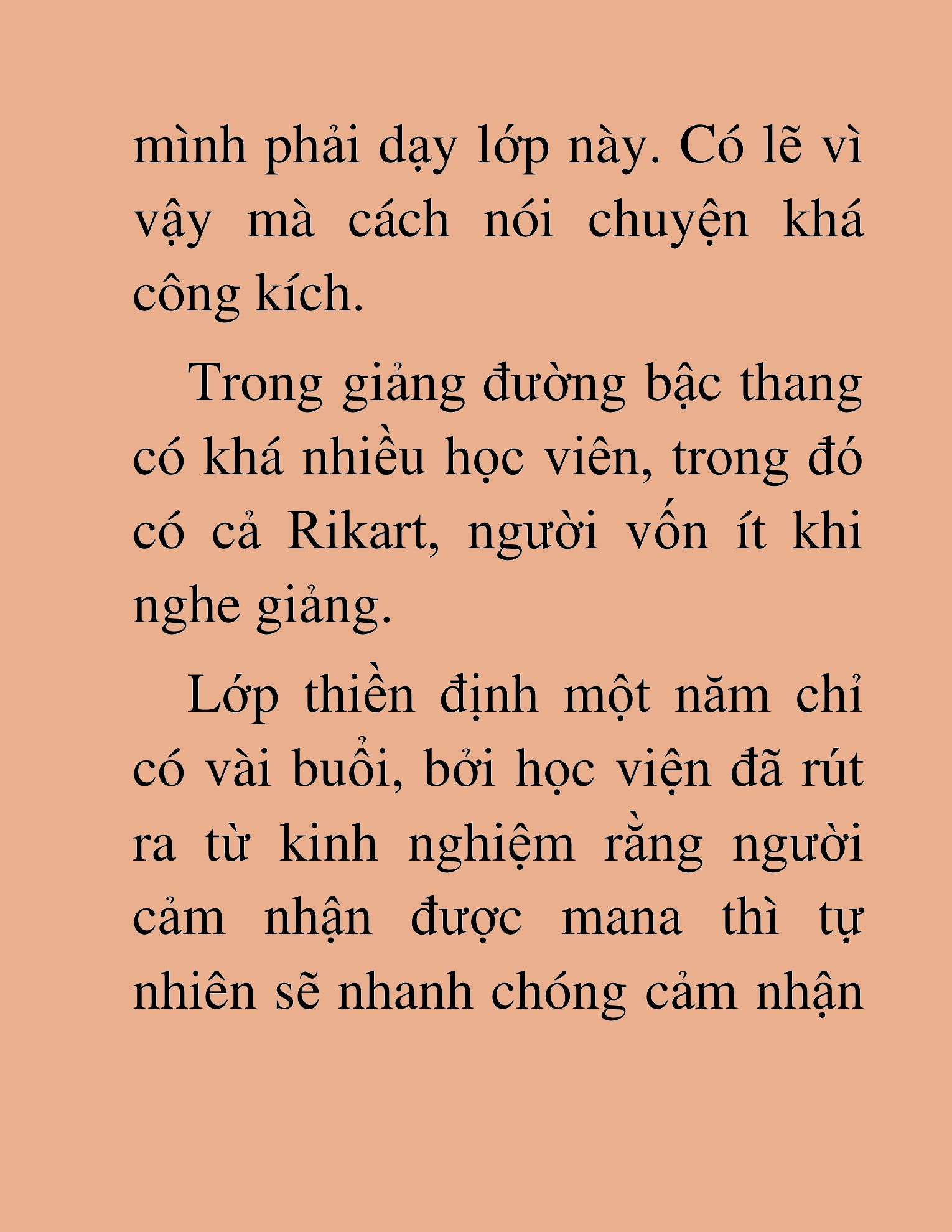 mình phải dạy lớp này. Có lẽ vì vậy mà cách nói chuyện khá công kích.

Trong giảng đường bậc thang có khá nhiều học viên, trong đó có cả Rikart, người vốn ít khi nghe giảng.

Lớp thiền định một năm chỉ có vài buổi, bởi học viện đã rút ra từ kinh nghiệm rằng người cảm nhận được mana thì tự nhiên sẽ nhanh chóng cảm nhận